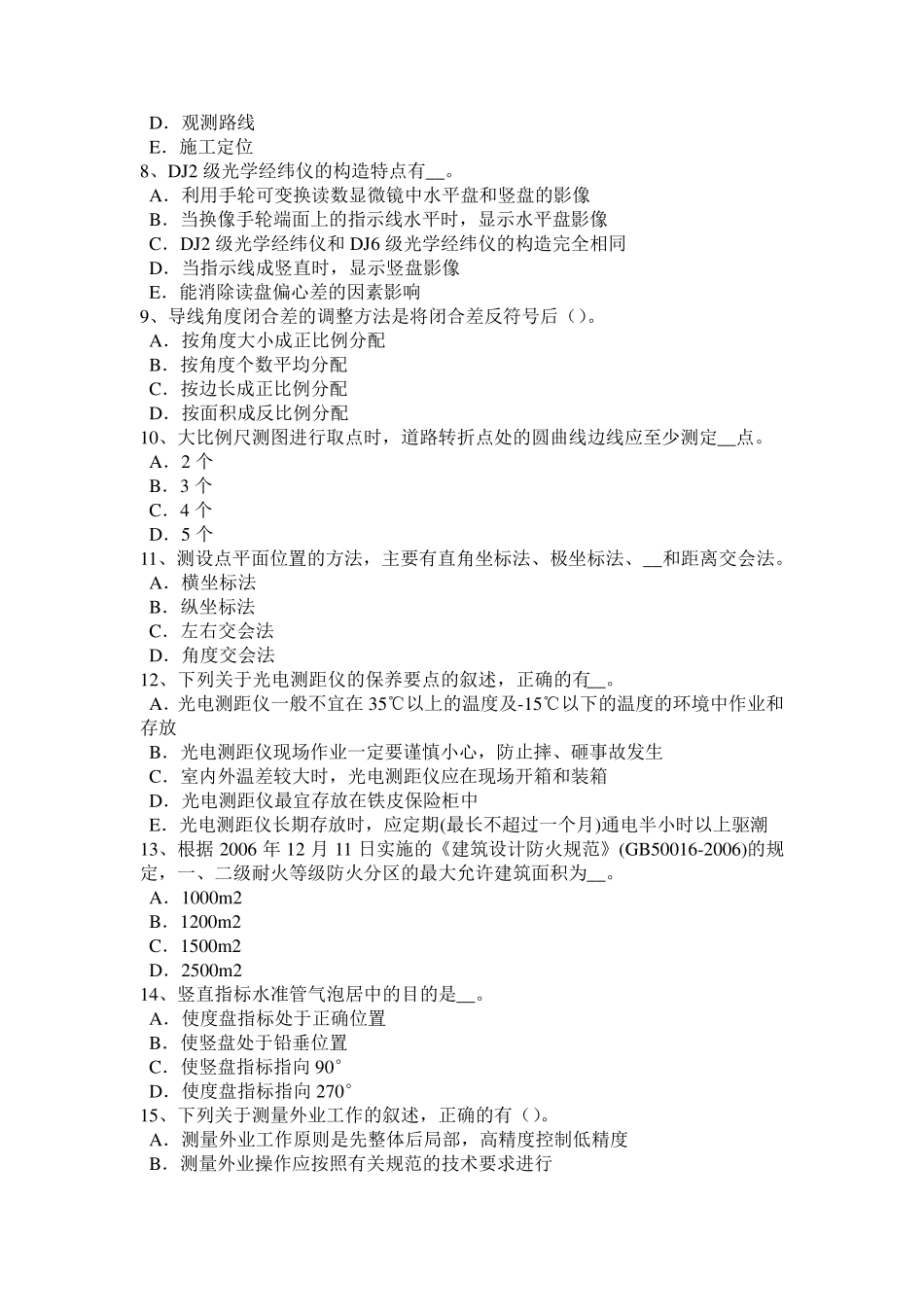 D．观测路线
E．施工定位
8、DJ2 级光学经纬仪的构造特点有__。
A．利用手轮可变换读数显微镜中水平盘和竖盘的影像
B．当换像手轮端面上的指示线水平时，显示水平盘影像
C．DJ2 级光学经纬仪和 DJ6 级光学经纬仪的构造完全相同
D．当指示线成竖直时，显示竖盘影像
E．能消除读盘偏心差的因素影响
9、导线角度闭合差的调整方法是将闭合差反符号后（）。
A．按角度大小成正比例分配
B．按角度个数平均分配
C．按边长成正比例分配
D．按面积成反比例分配
10、大比例尺测图进行取点时，道路转折点处的圆曲线边线应至少测定__点。
A．2 个
B．3 个
C．4 个
D．5 个
11、测设点平面位置的方法，主要有直角坐标法、极坐标法、__和距离交会法。
A．横坐标法
B．纵坐标法
C．左右交会法
D．角度交会法
12、下列关于光电测距仪的保养要点的叙述，正确的有__。
A．光电测距仪一般不宜在 35℃以上的温度及-15℃以下的温度的环境中作业和存放
B．光电测距仪现场作业一定要谨慎小心，防止摔、砸事故发生
C．室内外温差较大时，光电测距仪应在现场开箱和装箱
D．光电测距仪最宜存放在铁皮保险柜中
E．光电测距仪长期存放时，应定期(最长不超过一个月)通电半小时以上驱潮
13、根据 2006 年 12 月 11 日实施的《建筑设计防火规范》(GB50016-2006)的规定，一、二级耐火等级防火分区的最大允许建筑面积为__。
A．1000m2
B．1200m2
C．1500m2
D．2500m2
14、竖直指标水准管气泡居中的目的是__。
A．使度盘指标处于正确位置
B．使竖盘处于铅垂位置
C．使竖盘指标指向 90°
D．使度盘指标指向 270°
15、下列关于测量外业工作的叙述，正确的有（）。
A．测量外业工作原则是先整体后局部，高精度控制低精度
B．测量外业操作应按照有关规范的技术要求进行